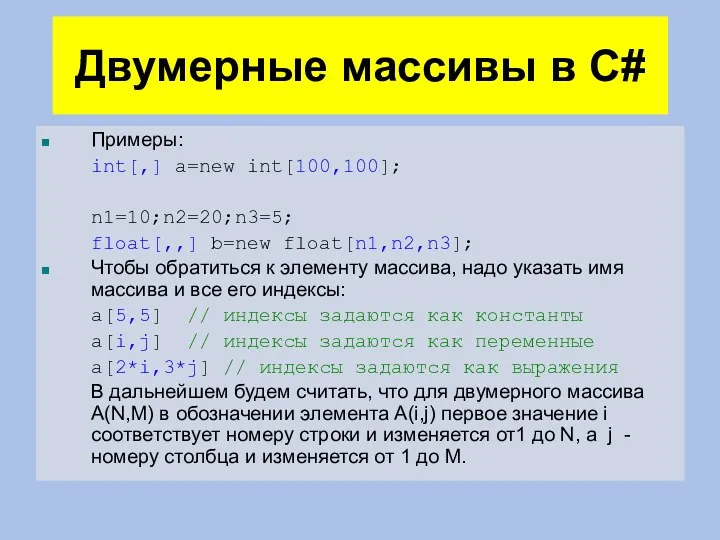 Двумерные массивы в C#

Примеры:
int[,] a=new int[100,100];

n1=10;n2=20;n3=5;
float[,,] b=new float[n1,n2,n3];

Чтобы обратиться к элементу массива, надо указать имя массива и все его индексы:
a[5,5] // индексы задаются как константы
a[i,j] // индексы задаются как переменные
a[2*i,3*j] // индексы задаются как выражения
В дальнейшем будем считать, что для двумерного массива A(N,M) в обозначении элемента A(i,j) первое значение i соответствует номеру строки и изменяется от1 до N, а j - номеру столбца и изменяется от 1 до M.